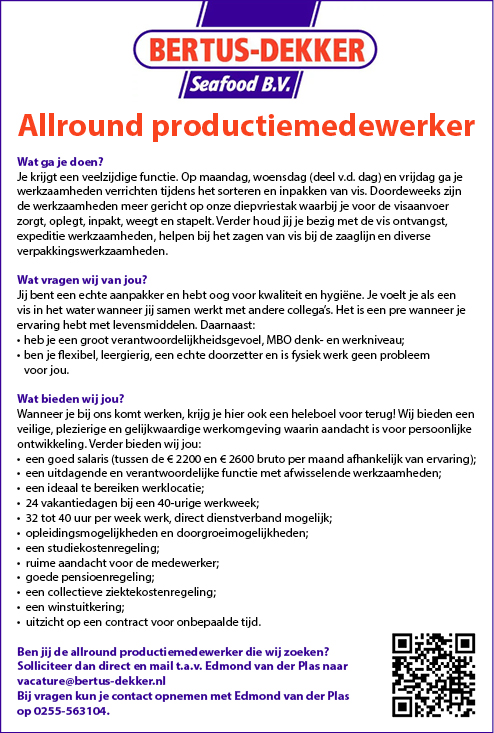 BERTUS-DEKKER
Seafood B.V.

Allround productiemedewerker

Wat ga je doen?
Je krijgt een veelzijdige functie. Op maandag, woensdag (deel v.d. dag) en vrijdag ga je werkzaamheden verrichten tijdens het sorteren en inpakken van vis. Doordeweeks zijn de werkzaamheden meer gericht op onze diepvriestak waarbij je voor de visaanvoer zorgt, oplegt, inpakt, weegt en stapelt. Verder houd jij je bezig met de vis ontvangst, expeditie werkzaamheden, helpen bij het zagen van vis bij de zaaglijn en diverse verpakkingswerkzaamheden.

Wat vragen wij van jou?
Jij bent een echte aanpakker en hebt oog voor kwaliteit en hygiëne. Je voelt je als een vis in het water wanneer jij samen werkt met andere collega's. Het is een pre wanneer je ervaring hebt met levensmiddelen. Daarnaast:
• heb je een groot verantwoordelijkheidsgevoel, MBO denk- en werkniveau;
• ben je flexibel, leergierig, een echte doorzetter en is fysiek werk geen probleem voor jou.

Wat bieden wij jou?
Wanneer je bij ons komt werken, krijg je hier ook een heleboel voor terug! Wij bieden een veilige, plezierige en gelijkwaardige werkomgeving waarin aandacht is voor persoonlijke ontwikkeling. Verder bieden wij jou:
• een goed salaris (tussen de € 2200 en € 2600 bruto per maand afhankelijk van ervaring);
• een uitdagende en verantwoordelijke functie met afwisselende werkzaamheden;
• een ideaal te bereiken werklocatie;
• 24 vakantiedagen bij een 40-urige werkweek;
• 32 tot 40 uur per week werk, direct dienstverband mogelijk;
• opleidingsmogelijkheden en doorgroeimogelijkheden;
• een studiekostenregeling;
• ruime aandacht voor de medewerker;
• goede pensioenregeling;
• een collectieve ziektekostenregeling;
• een winstuitkering;
• uitzicht op een contract voor onbepaalde tijd.

Ben jij de allround productiemedewerker die wij zoeken?
Solliciteer dan direct en mail t.a.v. Edmond van der Plas naar vacature@bertus-dekker.nl
Bij vragen kun je contact opnemen met Edmond van der Plas op 0255-563104.